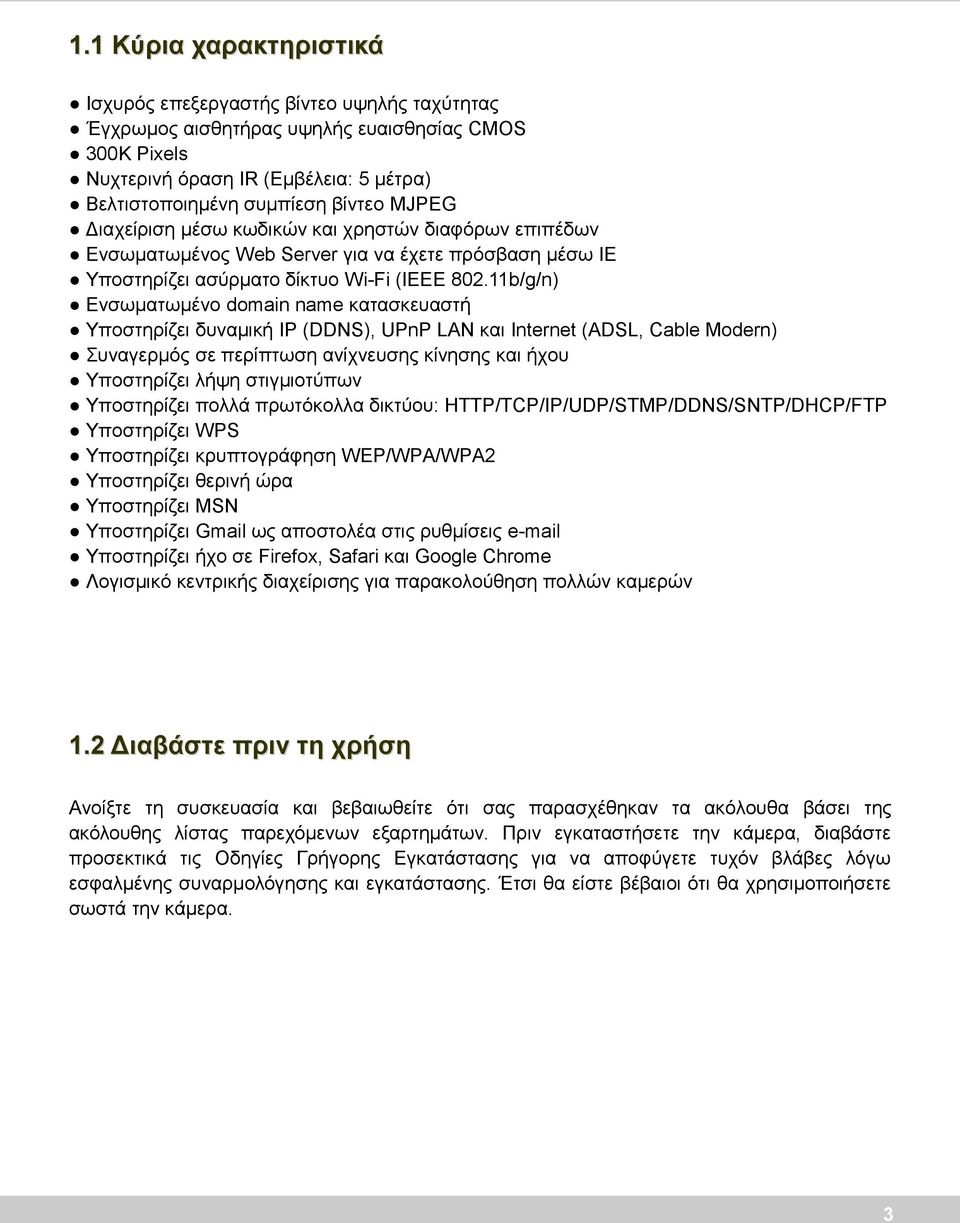 1.1 Κύρια χαρακτηριστικά

● Ισχυρός επεξεργαστής βίντεο υψηλής ταχύτητας
● Έγχρωμος αισθητήρας υψηλής ευαισθησίας CMOS
● 300K Pixels
● Νυχτερινή όραση IR (Εμβέλεια: 5 μέτρα)
● Βελτιστοποιημένη συμπίεση βίντεο MJPEG
● Διαχείριση μέσω κωδικών και χρηστών διαφόρων επιπέδων
● Ενσωματωμένος Web Server για να έχετε πρόσβαση μέσω IE
● Υποστηρίζει ασύρματο δίκτυο Wi-Fi (IEEE 802.11b/g/n)
● Ενσωματωμένο domain name κατασκευαστή
● Υποστηρίζει δυναμική IP (DDNS), UPnP LAN και Internet (ADSL, Cable Modern)
● Συναγερμός σε περίπτωση ανίχνευσης κίνησης και ήχου
● Υποστηρίζει λήψη στιγμιοτύπων
● Υποστηρίζει πολλά πρωτόκολλα δικτύου: HTTP/TCP/IP/UDP/STMP/DDNS/SNTP/DHCP/FTP
● Υποστηρίζει WPS
● Υποστηρίζει κρυπτογράφηση WEP/WPA/WPA2
● Υποστηρίζει θερινή ώρα
● Υποστηρίζει MSN
● Υποστηρίζει Gmail ως αποστολέα στις ρυθμίσεις e-mail
● Υποστηρίζει ήχο σε Firefox, Safari και Google Chrome
● Λογισμικό κεντρικής διαχείρισης για παρακολούθηση πολλών καμερών

1.2 Διαβάστε πριν τη χρήση

Ανοίξτε τη συσκευασία και βεβαιωθείτε ότι σας παρασχέθηκαν τα ακόλουθα βάσει της ακόλουθης λίστας παρεχόμενων εξαρτημάτων. Πριν εγκαταστήσετε την κάμερα, διαβάστε προσεκτικά τις Οδηγίες Γρήγορης Εγκατάστασης για να αποφύγετε τυχόν βλάβες λόγω εσφαλμένης συναρμολόγησης και εγκατάστασης. Έτσι θα είστε βέβαιοι ότι θα χρησιμοποιήσετε σωστά την κάμερα.

3